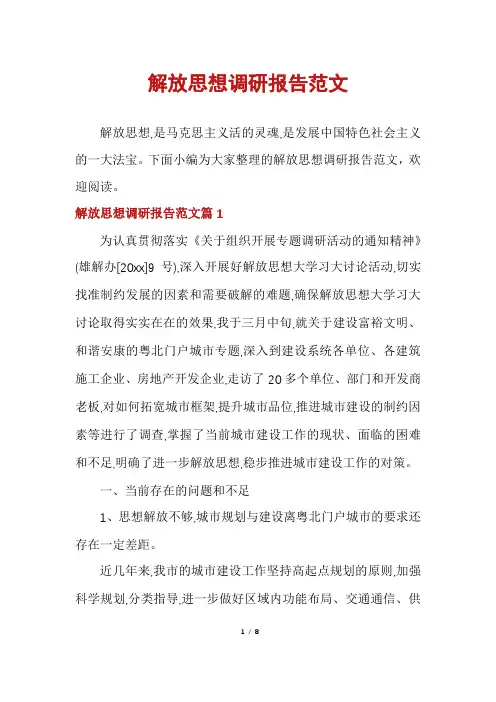 解放思想调研报告范文

解放思想,是马克思主义活的灵魂,是发展中国特色社会主义的一大法宝。下面小编为大家整理的解放思想调研报告范文，欢迎阅读。

解放思想调研报告范文篇 1

为认真贯彻落实《关于组织开展专题调研活动的通知精神》(雄解办[20xx]9 号),深入开展好解放思想大学习大讨论活动,切实找准制约发展的因素和需要破解的难题,确保解放思想大学习大讨论取得实实在在的效果,我于三月中旬,就关于建设富裕文明、和谐安康的粤北门户城市专题,深入到建设系统各单位、各建筑施工企业、房地产开发企业,走访了 20 多个单位、部门和开发商老板,对如何拓宽城市框架,提升城市品位,推进城市建设的制约因素等进行了调查,掌握了当前城市建设工作的现状、面临的困难和不足,明确了进一步解放思想,稳步推进城市建设工作的对策。

一、当前存在的问题和不足

1、思想解放不够,城市规划与建设离粤北门户城市的要求还存在一定差距。

近几年来,我市的城市建设工作坚持高起点规划的原则,加强科学规划,分类指导,进一步做好区域内功能布局、交通通信、供

1 / 8